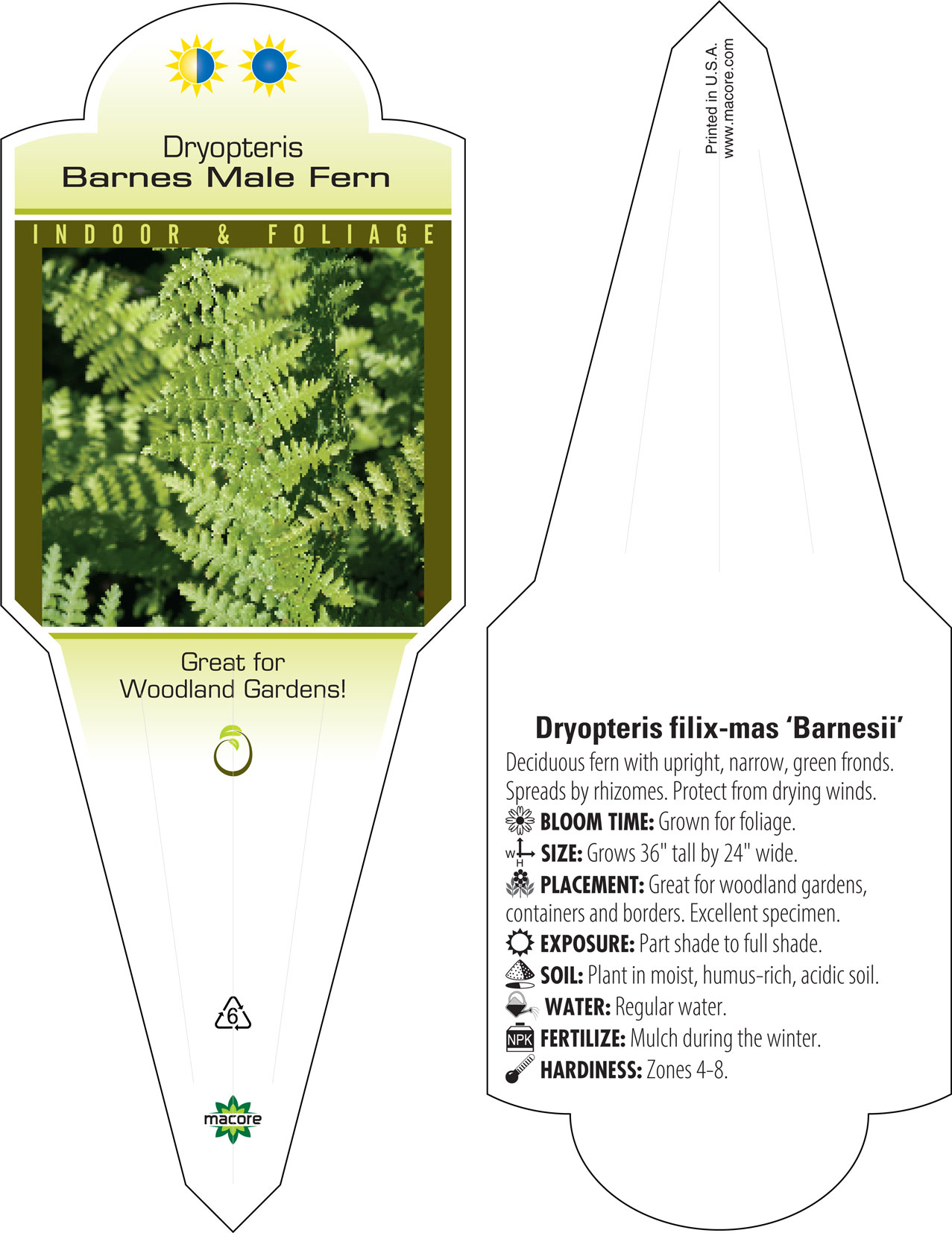 Dryopteris
Barnes Male Fern

INDOOR & FOLIAGE

Great for
Woodland Gardens!

6

macore

Printed in U.S.A.
www.macore.com

Dryopteris filix-mas 'Barnesii'
Deciduous fern with upright, narrow, green fronds. Spreads by rhizomes. Protect from drying winds.
BLOOM TIME: Grown for foliage.
W H SIZE: Grows 36" tall by 24" wide.
PLACEMENT: Great for woodland gardens, containers and borders. Excellent specimen.
EXPOSURE: Part shade to full shade.
SOIL: Plant in moist, humus-rich, acidic soil.
WATER: Regular water.
NPK FERTILIZE: Mulch during the winter.
HARDINESS: Zones 4-8.